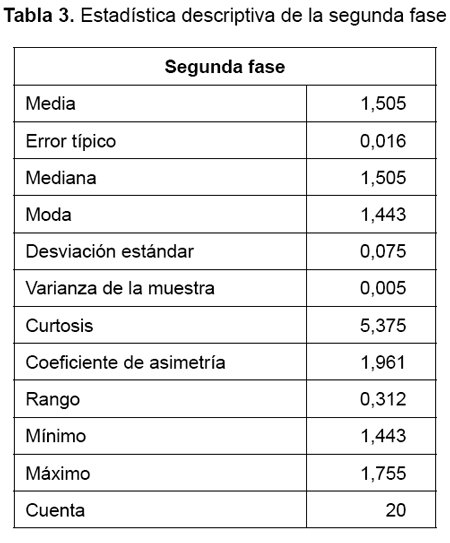 Tabla 3. Estadística descriptiva de la segunda fase

| Segunda fase | |
|---|---|
| Media | 1,505 |
| Error típico | 0,016 |
| Mediana | 1,505 |
| Moda | 1,443 |
| Desviación estándar | 0,075 |
| Varianza de la muestra | 0,005 |
| Curtosis | 5,375 |
| Coeficiente de asimetría | 1,961 |
| Rango | 0,312 |
| Mínimo | 1,443 |
| Máximo | 1,755 |
| Cuenta | 20 |